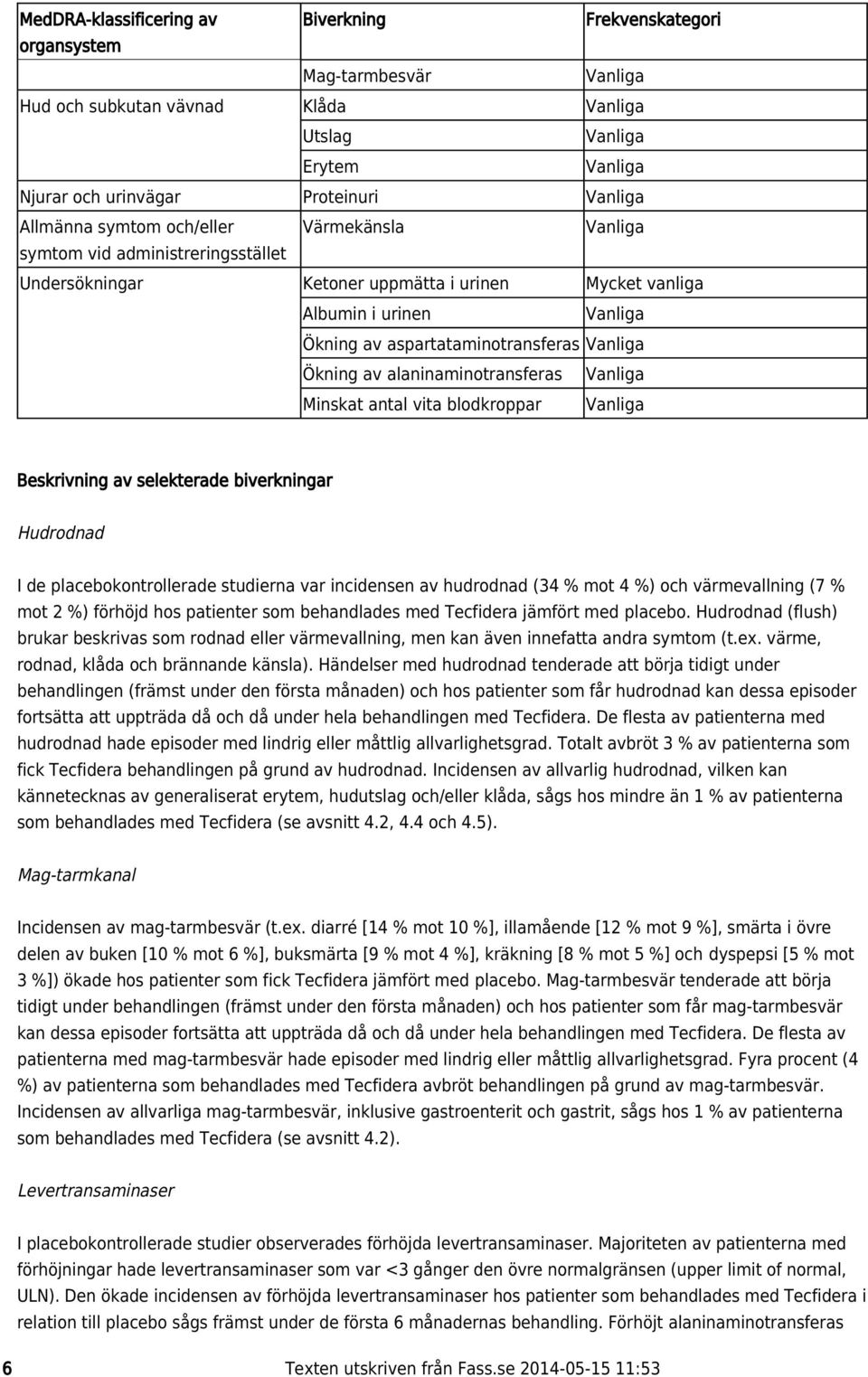 | MedDRA-klassificering av organsystem | Biverkning | Frekvenskategori |
|---|---|---|
| | Mag-tarmbesvär | Vanliga |
| Hud och subkutan vävnad | Klåda | Vanliga |
| | Utslag | Vanliga |
| | Erytem | Vanliga |
| Njurar och urinvägar | Proteinuri | Vanliga |
| Allmänna symtom och/eller symtom vid administreringsstället | Värmekänsla | Vanliga |
| Undersökningar | Ketoner uppmätta i urinen | Mycket vanliga |
| | Albumin i urinen | Vanliga |
| | Ökning av aspartataminotransferas | Vanliga |
| | Ökning av alaninaminotransferas | Vanliga |
| | Minskat antal vita blodkroppar | Vanliga |

Beskrivning av selekterade biverkningar

Hudrodnad

I de placebokontrollerade studierna var incidensen av hudrodnad (34 % mot 4 %) och värmevallning (7 % mot 2 %) förhöjd hos patienter som behandlades med Tecfidera jämfört med placebo. Hudrodnad (flush) brukar beskrivas som rodnad eller värmevallning, men kan även innefatta andra symtom (t.ex. värme, rodnad, klåda och brännande känsla). Händelser med hudrodnad tenderade att börja tidigt under behandlingen (främst under den första månaden) och hos patienter som får hudrodnad kan dessa episoder fortsätta att uppträda då och då under hela behandlingen med Tecfidera. De flesta av patienterna med hudrodnad hade episoder med lindrig eller måttlig allvarlighetsgrad. Totalt avbröt 3 % av patienterna som fick Tecfidera behandlingen på grund av hudrodnad. Incidensen av allvarlig hudrodnad, vilken kan kännetecknas av generaliserat erytem, hudutslag och/eller klåda, sågs hos mindre än 1 % av patienterna som behandlades med Tecfidera (se avsnitt 4.2, 4.4 och 4.5).

Mag-tarmkanal

Incidensen av mag-tarmbesvär (t.ex. diarré [14 % mot 10 %], illamående [12 % mot 9 %], smärta i övre delen av buken [10 % mot 6 %], buksmärta [9 % mot 4 %], kräkning [8 % mot 5 %] och dyspepsi [5 % mot 3 %]) ökade hos patienter som fick Tecfidera jämfört med placebo. Mag-tarmbesvär tenderade att börja tidigt under behandlingen (främst under den första månaden) och hos patienter som får mag-tarmbesvär kan dessa episoder fortsätta att uppträda då och då under hela behandlingen med Tecfidera. De flesta av patienterna med mag-tarmbesvär hade episoder med lindrig eller måttlig allvarlighetsgrad. Fyra procent (4 %) av patienterna som behandlades med Tecfidera avbröt behandlingen på grund av mag-tarmbesvär. Incidensen av allvarliga mag-tarmbesvär, inklusive gastroenterit och gastrit, sågs hos 1 % av patienterna som behandlades med Tecfidera (se avsnitt 4.2).

Levertransaminaser

I placebokontrollerade studier observerades förhöjda levertransaminaser. Majoriteten av patienterna med förhöjningar hade levertransaminaser som var <3 gånger den övre normalgränsen (upper limit of normal, ULN). Den ökade incidensen av förhöjda levertransaminaser hos patienter som behandlades med Tecfidera i relation till placebo sågs främst under de första 6 månadernas behandling. Förhöjt alaninaminotransferas

6 Texten utskriven från Fass.se 2014-05-15 11:53